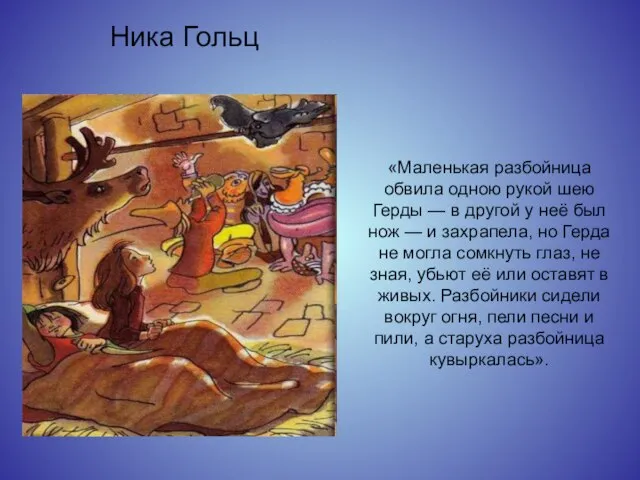 Ника Гольц

«Маленькая разбойница обвила одною рукой шею Герды — в другой у неё был нож — и захрапела, но Герда не могла сомкнуть глаз, не зная, убьют её или оставят в живых. Разбойники сидели вокруг огня, пели песни и пили, а старуха разбойница кувыркалась».